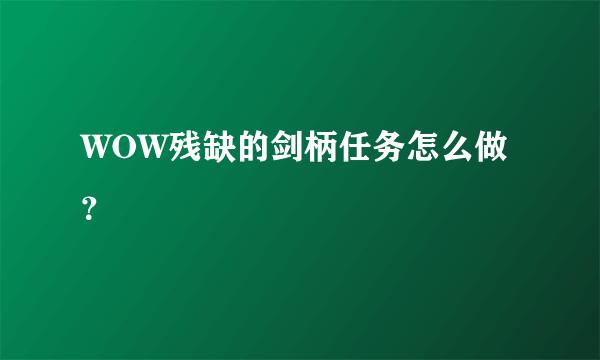 WOW残缺的剑柄任务怎么做？